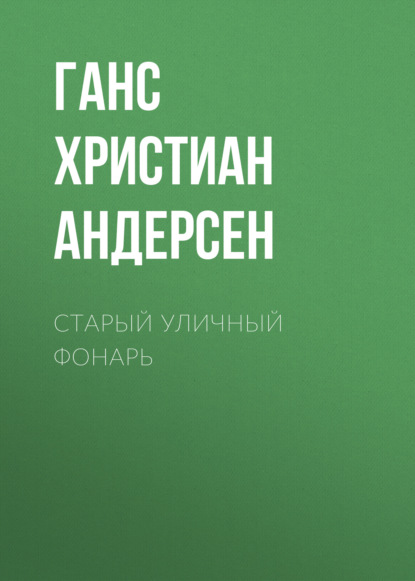 ГАНС ХРИСТИАН АНДЕРСЕН

СТАРЫЙ УЛИЧНЫЙ ФОНАРЬ